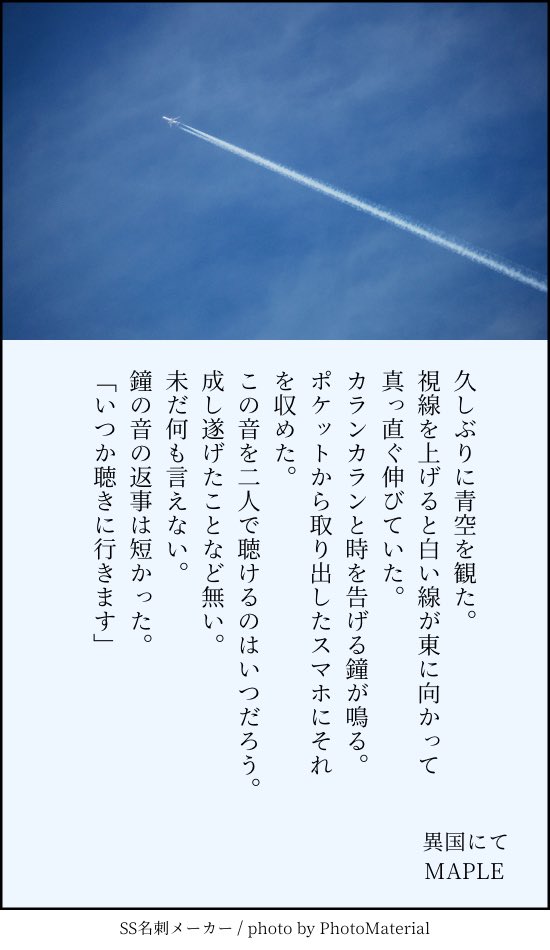 久しぶりに青空を観た。
視線を上げると白い線が東に向かって真っ直ぐ伸びていた。
カランカランと時を告げる鐘が鳴る。
ポケットから取り出したスマホにそれを収めた。
この音を二人で聴けるのはいつだろう。
成し遂げたことなど無い。
未だ何も言えない。
鐘の音の返事は短かった。
「いつか聴きに行きます」

異国にて
MAPLE

SS名刺メーカー / photo by PhotoMaterial